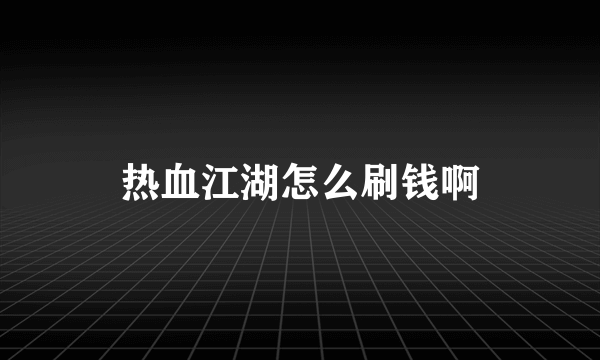 热血江湖怎么刷钱啊